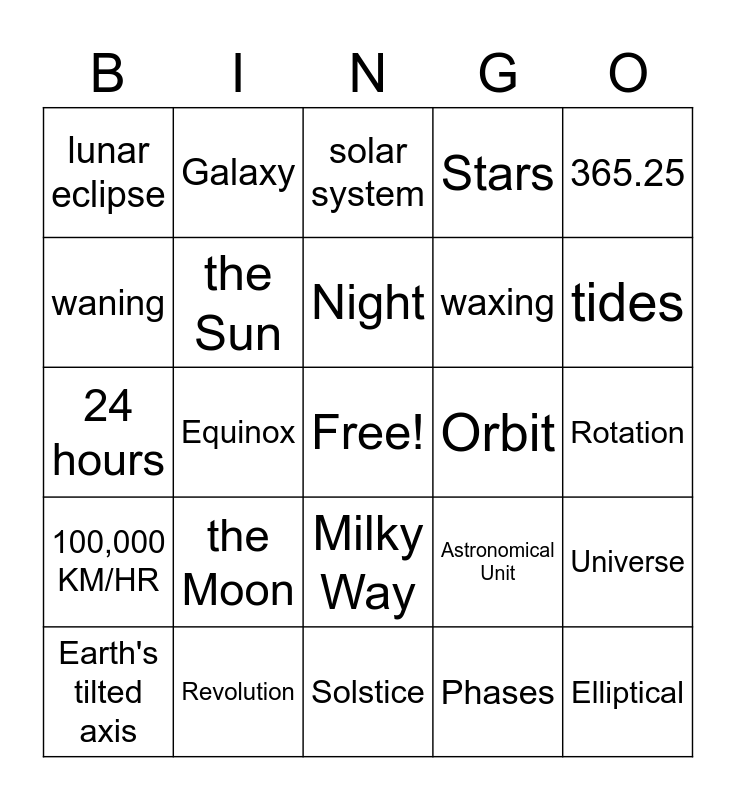 | B | I | N | G | O |
|---|---|---|---|---|
| lunar eclipse | Galaxy | solar system | Stars | 365.25 |
| waning | the Sun | Night | waxing | tides |
| 24 hours | Equinox | Free! | Orbit | Rotation |
| 100,000 KM/HR | the Moon | Milky Way | Astronomical Unit | Universe |
| Earth's tilted axis | Revolution | Solstice | Phases | Elliptical |